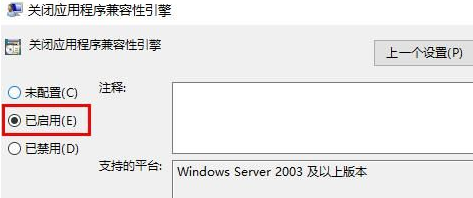 关闭应用程序兼容性引擎

关闭应用程序兼容性引擎

上一个设置(P)

未配置(C)

已启用(E)

已禁用(D)

注释:

支持的平台:

Windows Server 2003 及以上版本